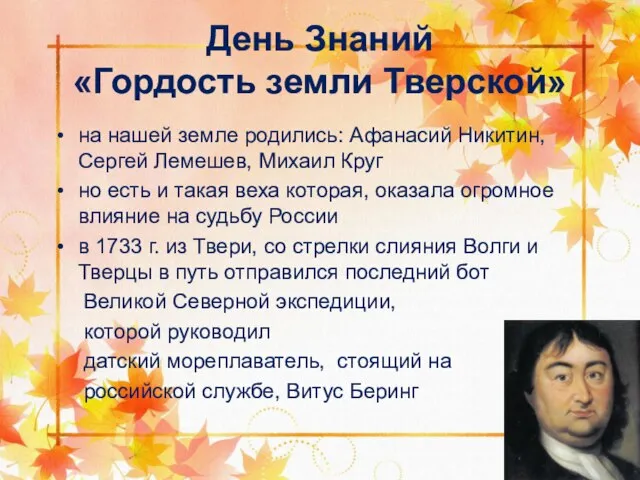 День Знаний
«Гордость земли Тверской»

• на нашей земле родились: Афанасий Никитин, Сергей Лемешев, Михаил Круг

• но есть и такая веха которая, оказала огромное влияние на судьбу России

• в 1733 г. из Твери, со стрелки слияния Волги и Тверцы в путь отправился последний бот Великой Северной экспедиции, которой руководил датский мореплаватель, стоящий на российской службе, Витус Беринг